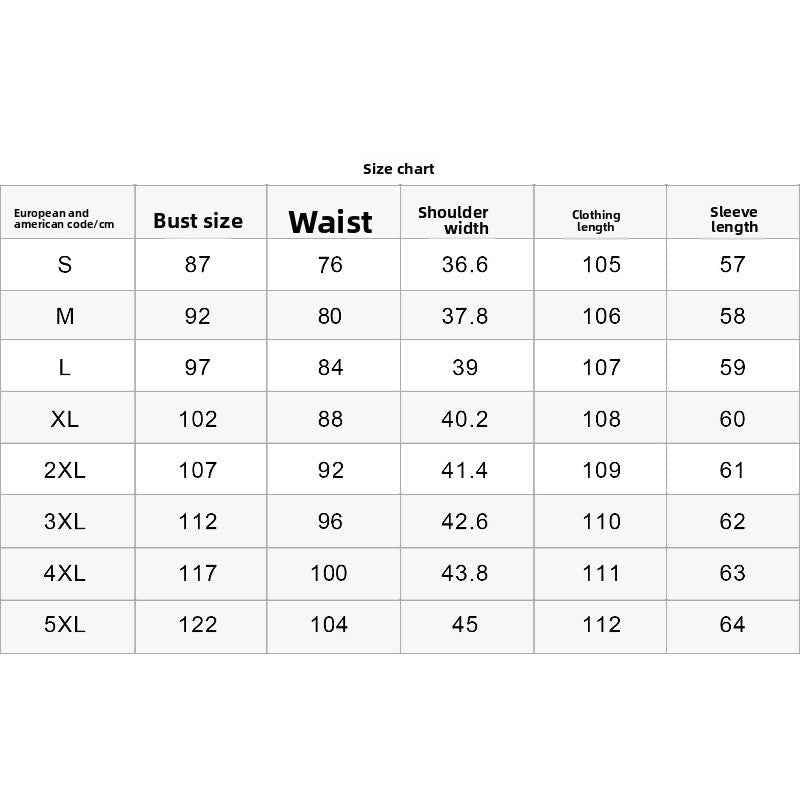 Size chart

| European and american code/cm | Bust size | Waist | Shoulder width | Clothing length | Sleeve length |
|---|---|---|---|---|---|
| S | 87 | 76 | 36.6 | 105 | 57 |
| M | 92 | 80 | 37.8 | 106 | 58 |
| L | 97 | 84 | 39 | 107 | 59 |
| XL | 102 | 88 | 40.2 | 108 | 60 |
| 2XL | 107 | 92 | 41.4 | 109 | 61 |
| 3XL | 112 | 96 | 42.6 | 110 | 62 |
| 4XL | 117 | 100 | 43.8 | 111 | 63 |
| 5XL | 122 | 104 | 45 | 112 | 64 |